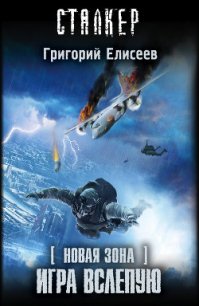 СТАЛКЕР

Григорий Елисеев

[ НОВАЯ ЗОНА ]

ИГРА ВСЛЕПУЮ